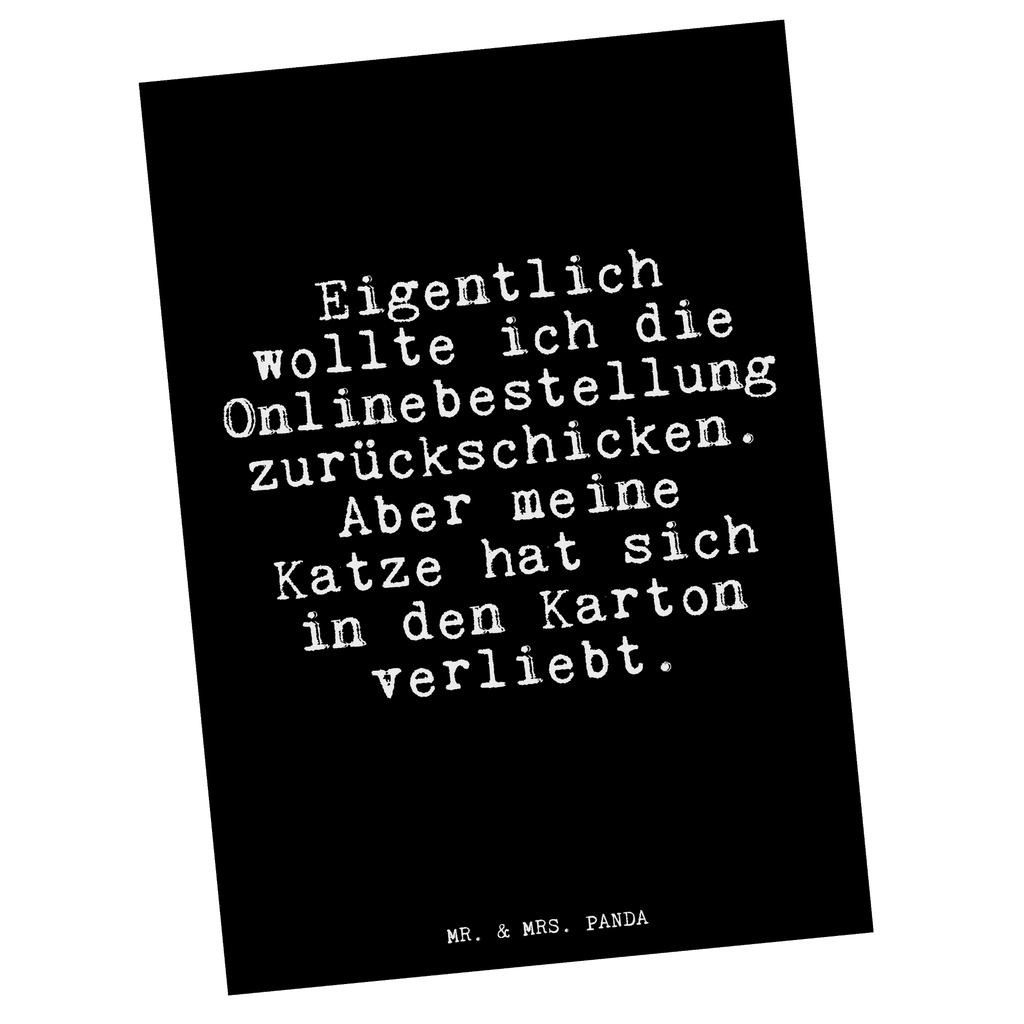 Eigentlich wollte ich die Onlinebestellung zurückschicken. Aber meine Katze hat sich in den Karton verliebt.

MR. & MRS. PANDA